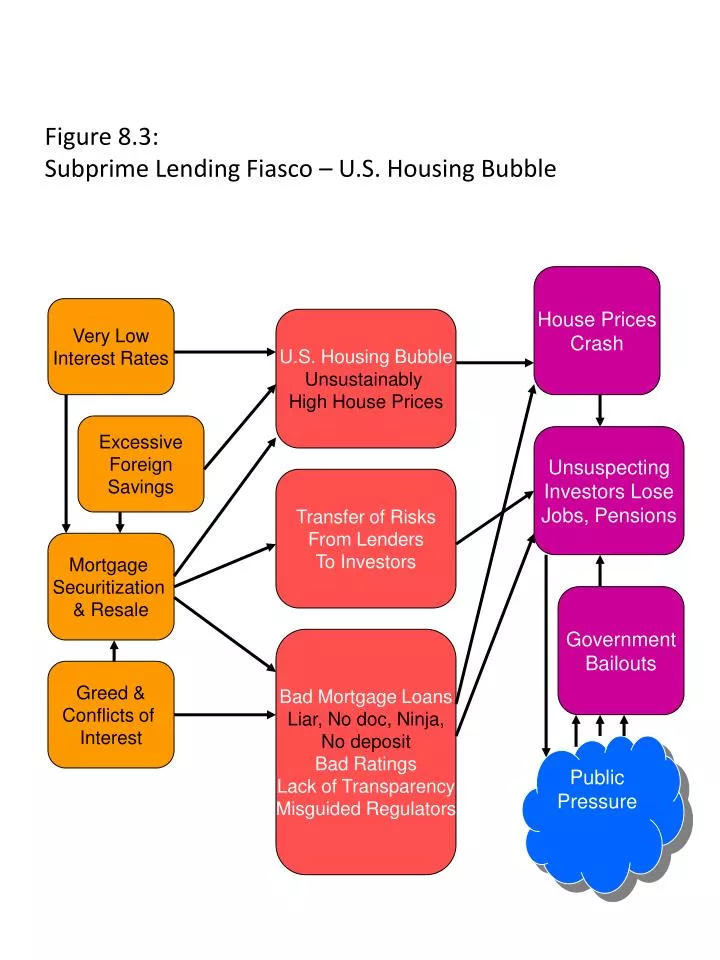 Figure 8.3:
Subprime Lending Fiasco – U.S. Housing Bubble

Very Low Interest Rates

Excessive Foreign Savings

Mortgage Securitization & Resale

Greed & Conflicts of Interest

U.S. Housing Bubble Unsustainably High House Prices

Transfer of Risks From Lenders To Investors

Bad Mortgage Loans Liar, No doc, Ninja, No deposit Bad Ratings Lack of Transparency Misguided Regulators

House Prices Crash

Unsuspecting Investors Lose Jobs, Pensions

Government Bailouts

Public Pressure